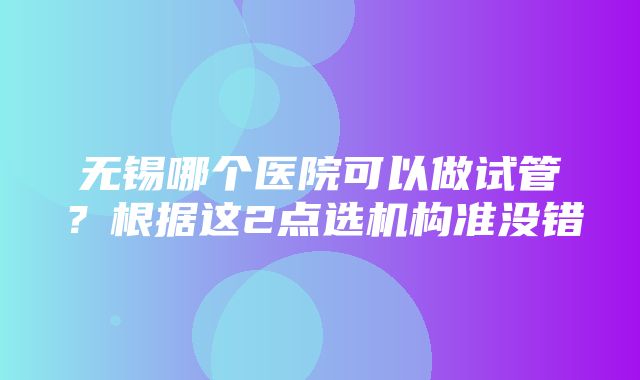 无锡哪个医院可以做试管？根据这2点选机构准没错